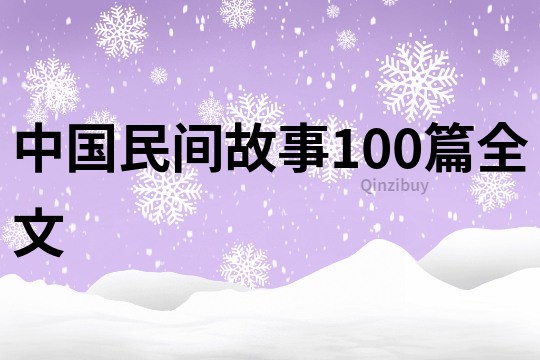 中国民间故事100篇全文

Qinzibuy